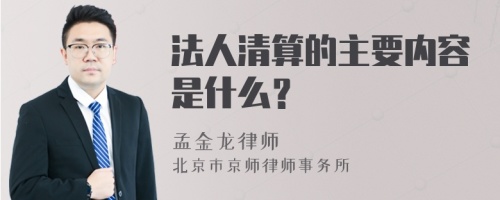 法人清算的主要内容是什么？

孟金龙律师
北京市京师律师事务所